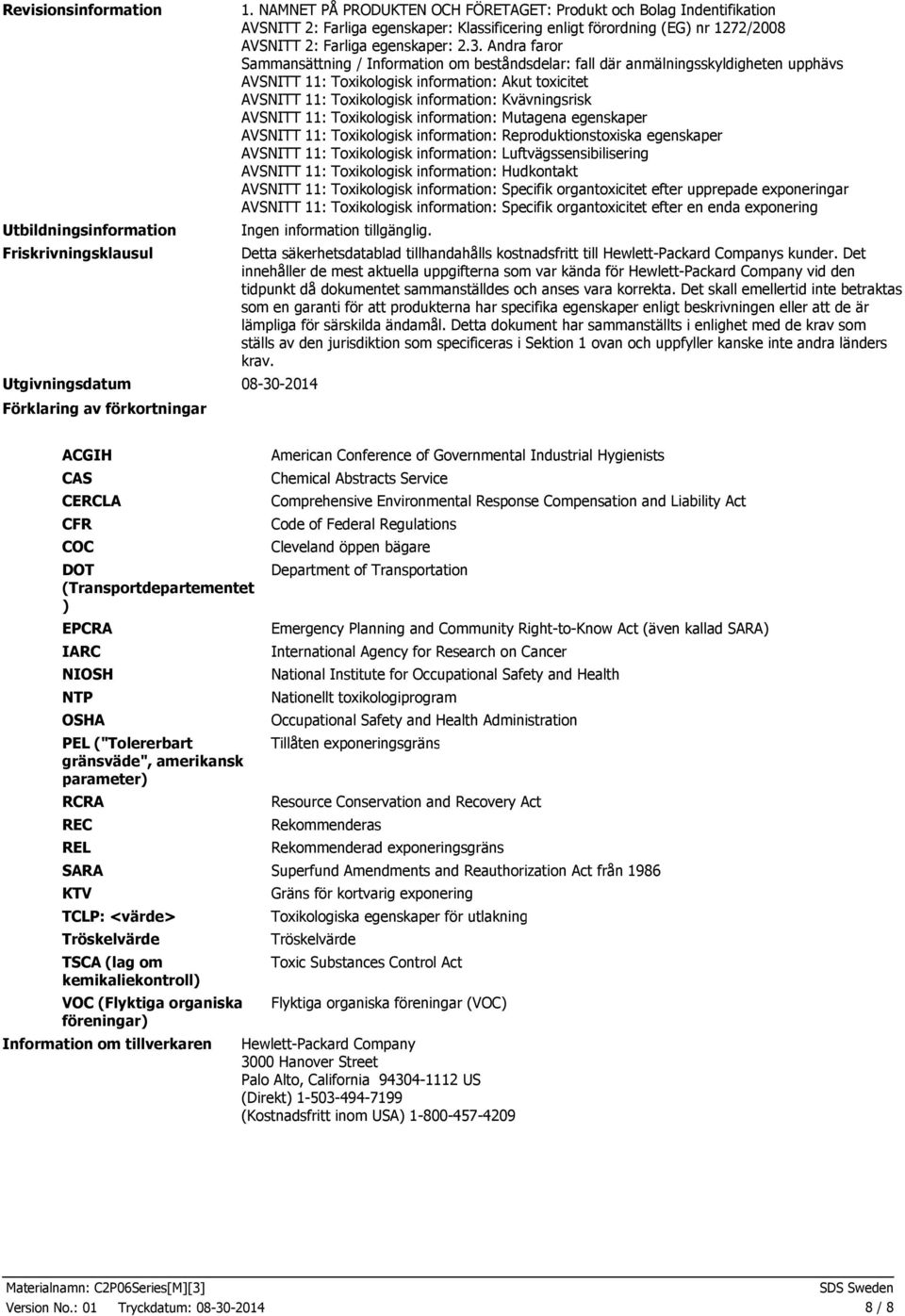 Revisionsinformation

1. NAMNET PÅ PRODUKTEN OCH FÖRETAGET: Produkt och Bolag Indentifikation
AVSNITT 2: Farliga egenskaper: Klassificering enligt förordning (EG) nr 1272/2008
AVSNITT 2: Farliga egenskaper: 2.3. Andra faror
Sammansättning / Information om beståndsdelar: fall där anmälningsskyldigheten upphävs
AVSNITT 11: Toxikologisk information: Akut toxicitet
AVSNITT 11: Toxikologisk information: Kvävningsrisk
AVSNITT 11: Toxikologisk information: Mutagena egenskaper
AVSNITT 11: Toxikologisk information: Reproduktionstoxiska egenskaper
AVSNITT 11: Toxikologisk information: Luftvägssensibilisering
AVSNITT 11: Toxikologisk information: Hudkontakt
AVSNITT 11: Toxikologisk information: Specifik organtoxicitet efter upprepade exponeringar
AVSNITT 11: Toxikologisk information: Specifik organtoxicitet efter en enda exponering

Utbildningsinformation

Ingen information tillgänglig.

Friskrivningsklausul

Detta säkerhetsdatablad tillhandahålls kostnadsfritt till Hewlett-Packard Companys kunder. Det innehåller de mest aktuella uppgifterna som var kända för Hewlett-Packard Company vid den tidpunkt då dokumentet sammanställdes och anses vara korrekta. Det skall emellertid inte betraktas som en garanti för att produkterna har specifika egenskaper enligt beskrivningen eller att de är lämpliga för särskilda ändamål. Detta dokument har sammanställts i enlighet med de krav som ställs av den jurisdiktion som specificeras i Sektion 1 ovan och uppfyller kanske inte andra länders krav.

Utgivningsdatum

08-30-2014

Förklaring av förkortningar

| | |
|---|---|
| ACGIH | American Conference of Governmental Industrial Hygienists |
| CAS | Chemical Abstracts Service |
| CERCLA | Comprehensive Environmental Response Compensation and Liability Act |
| CFR | Code of Federal Regulations |
| COC | Cleveland öppen bägare |
| DOT (Transportdepartementet) | Department of Transportation |
| EPCRA | Emergency Planning and Community Right-to-Know Act (även kallad SARA) |
| IARC | International Agency for Research on Cancer |
| NIOSH | National Institute for Occupational Safety and Health |
| NTP | Nationellt toxikologiprogram |
| OSHA | Occupational Safety and Health Administration |
| PEL ("Tolererbart gränsväde", amerikansk parameter) | Tillåten exponeringsgräns |
| RCRA | Resource Conservation and Recovery Act |
| REC | Rekommenderas |
| REL | Rekommenderad exponeringsgräns |
| SARA | Superfund Amendments and Reauthorization Act från 1986 |
| KTV | Gräns för kortvarig exponering |
| TCLP: <värde> | Toxikologiska egenskaper för utlakning |
| Tröskelvärde | Tröskelvärde |
| TSCA (lag om kemikaliekontroll) | Toxic Substances Control Act |
| VOC (Flyktiga organiska föreningar) | Flyktiga organiska föreningar (VOC) |

Information om tillverkaren

Hewlett-Packard Company
3000 Hanover Street
Palo Alto, California 94304-1112 US
(Direkt) 1-503-494-7199
(Kostnadsfritt inom USA) 1-800-457-4209

Materialnamn: C2P06Series[M][3]
SDS Sweden
Version No.: 01 Tryckdatum: 08-30-2014
8 / 8